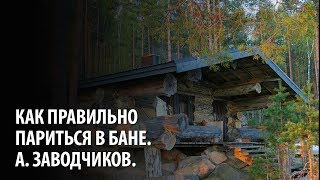 КАК ПРАВИЛЬНО ПАРИТЬСЯ В БАНЕ. А. ЗАВОДЧИКОВ.